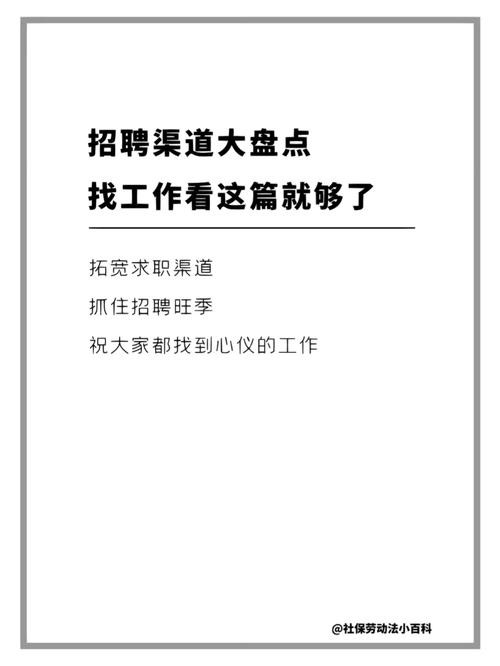 招聘渠道大盘点
找工作看这篇就够了

拓宽求职渠道

抓住招聘旺季

祝大家都找到心仪的工作

@社保劳动法小百科